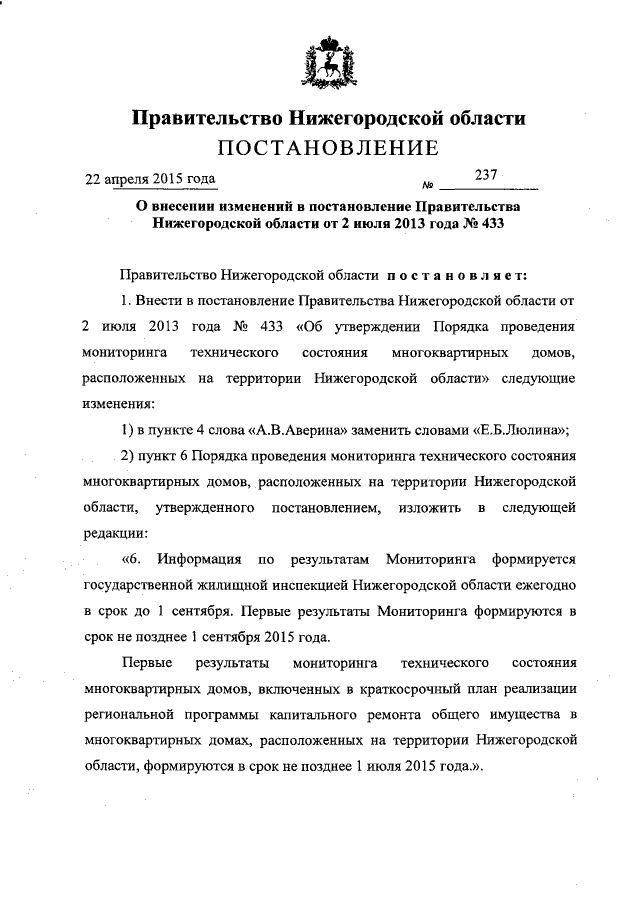 Правительство Нижегородской области
ПОСТАНОВЛЕНИЕ

22 апреля 2015 года

№ 237

О внесении изменений в постановление Правительства Нижегородской области от 2 июля 2013 года № 433

Правительство Нижегородской области постановляет:

1. Внести в постановление Правительства Нижегородской области от 2 июля 2013 года № 433 «Об утверждении Порядка проведения мониторинга технического состояния многоквартирных домов, расположенных на территории Нижегородской области» следующие изменения:

1) в пункте 4 слова «А.В.Аверина» заменить словами «Е.Б.Люлина»;

2) пункт 6 Порядка проведения мониторинга технического состояния многоквартирных домов, расположенных на территории Нижегородской области, утвержденного постановлением, изложить в следующей редакции:

«6. Информация по результатам Мониторинга формируется государственной жилищной инспекцией Нижегородской области ежегодно в срок до 1 сентября. Первые результаты Мониторинга формируются в срок не позднее 1 сентября 2015 года.

Первые результаты мониторинга технического состояния многоквартирных домов, включенных в краткосрочный план реализации региональной программы капитального ремонта общего имущества в многоквартирных домах, расположенных на территории Нижегородской области, формируются в срок не позднее 1 июля 2015 года.».